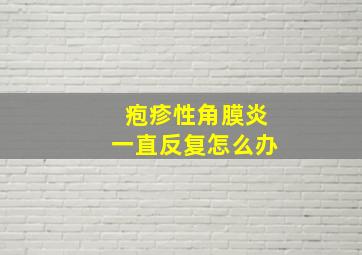 疱疹性角膜炎
一直反复怎么办